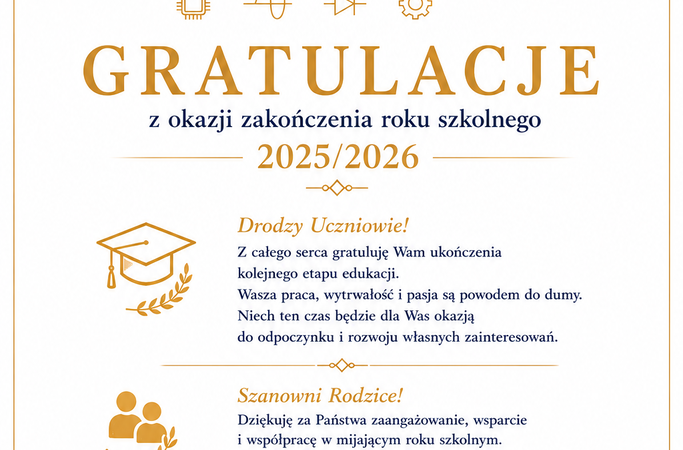 GRATULACJE

z okazji zakończenia roku szkolnego

2025/2026

Drodzy Uczniowie!

Z całego serca gratuluję Wam ukończenia kolejnego etapu edukacji.
Wasza praca, wytrwałość i pasja są powodem do dumy.
Niech ten czas będzie dla Was okazją do odpoczynku i rozwoju własnych zainteresowań.

Szanowni Rodzice!

Dziękuję za Państwa zaangażowanie, wsparcie i współpracę w mijającym roku szkolnym.